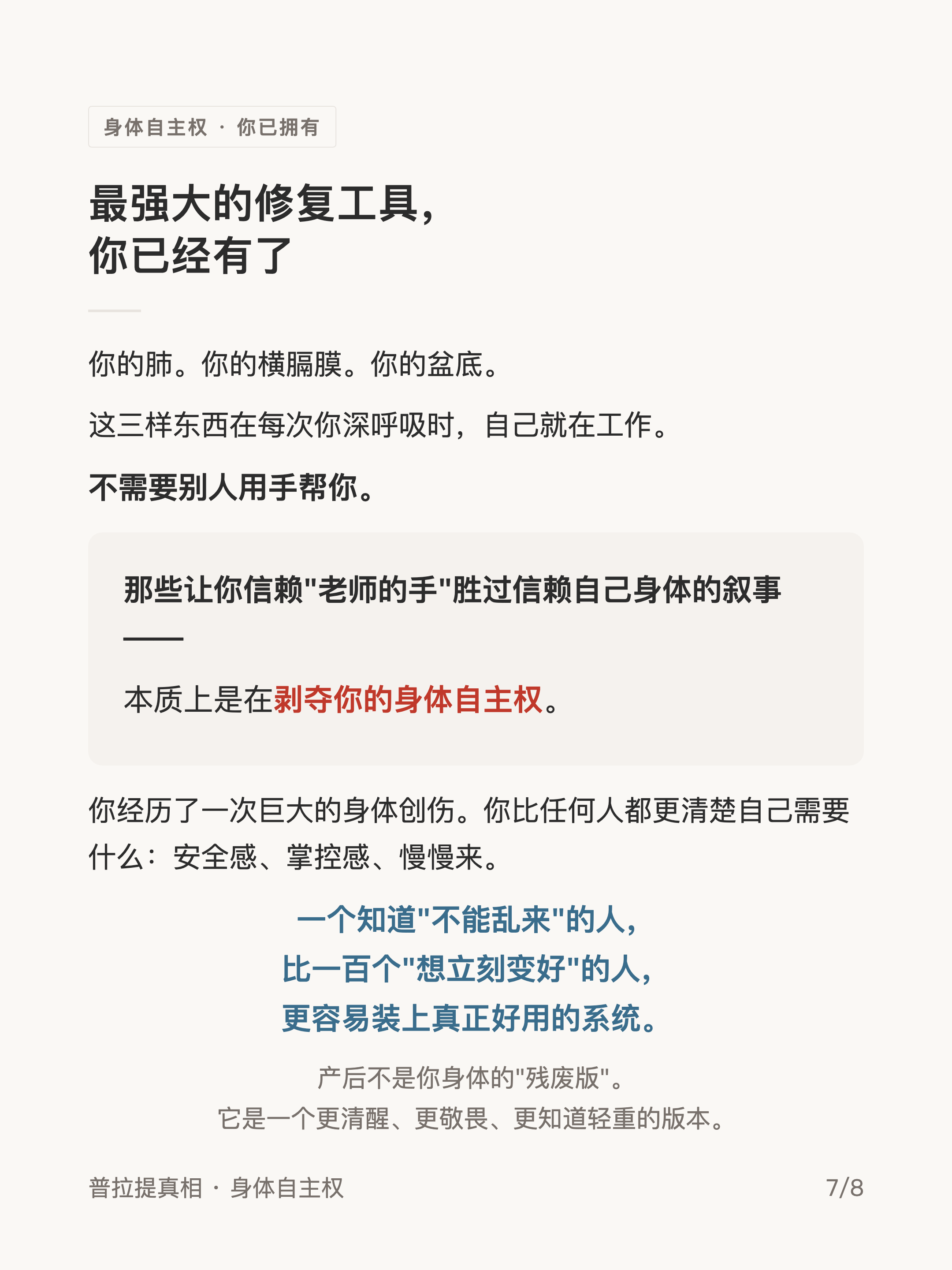 身体自主权 · 你已拥有

最强大的修复工具，
你已经有了

你的肺。你的横膈膜。你的盆底。

这三样东西在每次你深呼吸时，自己就在工作。

不需要别人用手帮你。

那些让你信赖"老师的手"胜过信赖自己身体的叙事

——

本质上是在剥夺你的身体自主权。

你经历了一次巨大的身体创伤。你比任何人都更清楚自己需要什么：安全感、掌控感、慢慢来。

一个知道"不能乱来"的人，
比一百个"想立刻变好"的人，
更容易装上真正好用的系统。

产后不是你身体的"残废版"。
它是一个更清醒、更敬畏、更知道轻重的版本。

普拉提真相 · 身体自主权

7/8